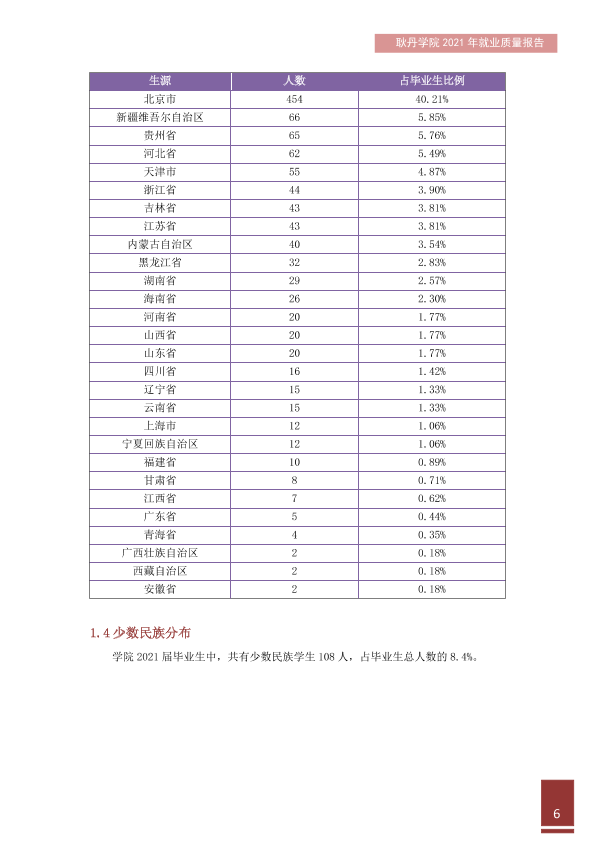 耿丹学院2021年就业质量报告

| 生源 | 人数 | 占毕业生比例 |
|---|---|---|
| 北京市 | 454 | 40.21% |
| 新疆维吾尔自治区 | 66 | 5.85% |
| 贵州省 | 65 | 5.76% |
| 河北省 | 62 | 5.49% |
| 天津市 | 55 | 4.87% |
| 浙江省 | 44 | 3.90% |
| 吉林省 | 43 | 3.81% |
| 江苏省 | 43 | 3.81% |
| 内蒙古自治区 | 40 | 3.54% |
| 黑龙江省 | 32 | 2.83% |
| 湖南省 | 29 | 2.57% |
| 海南省 | 26 | 2.30% |
| 河南省 | 20 | 1.77% |
| 山西省 | 20 | 1.77% |
| 山东省 | 20 | 1.77% |
| 四川省 | 16 | 1.42% |
| 辽宁省 | 15 | 1.33% |
| 云南省 | 15 | 1.33% |
| 上海市 | 12 | 1.06% |
| 宁夏回族自治区 | 12 | 1.06% |
| 福建省 | 10 | 0.89% |
| 甘肃省 | 8 | 0.71% |
| 江西省 | 7 | 0.62% |
| 广东省 | 5 | 0.44% |
| 青海省 | 4 | 0.35% |
| 广西壮族自治区 | 2 | 0.18% |
| 西藏自治区 | 2 | 0.18% |
| 安徽省 | 2 | 0.18% |

1.4少数民族分布

学院2021届毕业生中，共有少数民族学生108人，占毕业生总人数的8.4%。

6